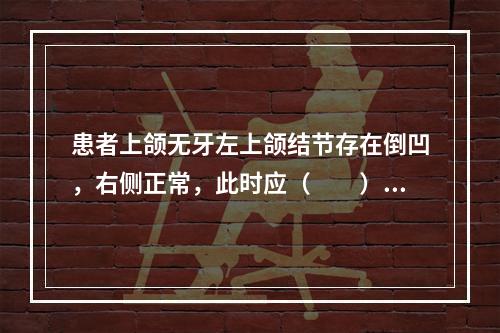 患者上颌无牙左上颌结节存在倒凹，右侧正常，此时应（　　）…